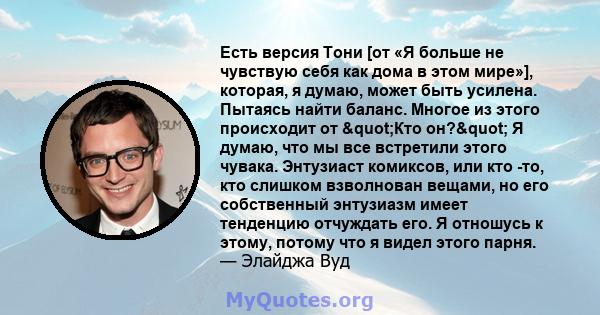 Есть версия Тони [от «Я больше не чувствую себя как дома в этом мире»], которая, я думаю, может быть усилена. Пытаясь найти баланс. Многое из этого происходит от &quot;Кто он?&quot; Я думаю, что мы все встретили этого чувака. Энтузиаст комиксов, или кто -то, кто слишком взволнован вещами, но его собственный энтузиазм имеет тенденцию отчуждать его. Я отношусь к этому, потому что я видел этого парня.
— Элайджа Вуд

MyQuotes.org